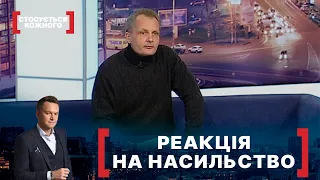 СТОСУЄТЬСЯ КОЖНОГО

РЕАКЦІЯ НА НАСИЛЬСТВО